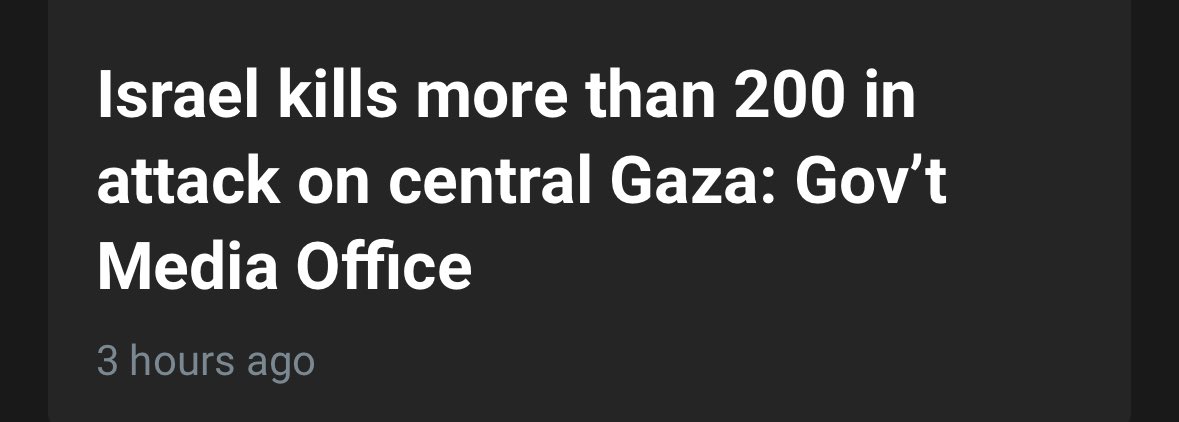 Israel kills more than 200 in attack on central Gaza: Gov’t Media Office

3 hours ago